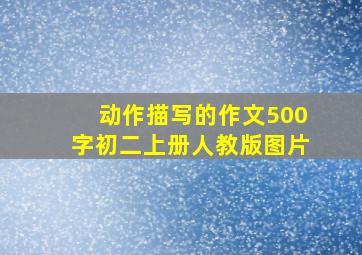 动作描写的作文500字初二上册人教版图片